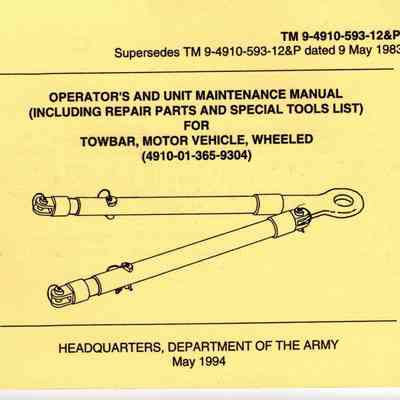 TM 9-4910-593-12&P
Supersedes TM 9-4910-593-12&P dated 9 May 1983

OPERATOR'S AND UNIT MAINTENANCE MANUAL
(INCLUDING REPAIR PARTS AND SPECIAL TOOLS LIST)
FOR
TOWBAR, MOTOR VEHICLE, WHEELED
(4910-01-365-9304)

HEADQUARTERS, DEPARTMENT OF THE ARMY
May 1994